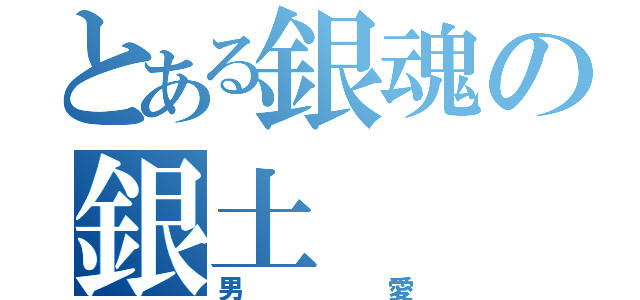 とある銀魂の
銀土
男 愛